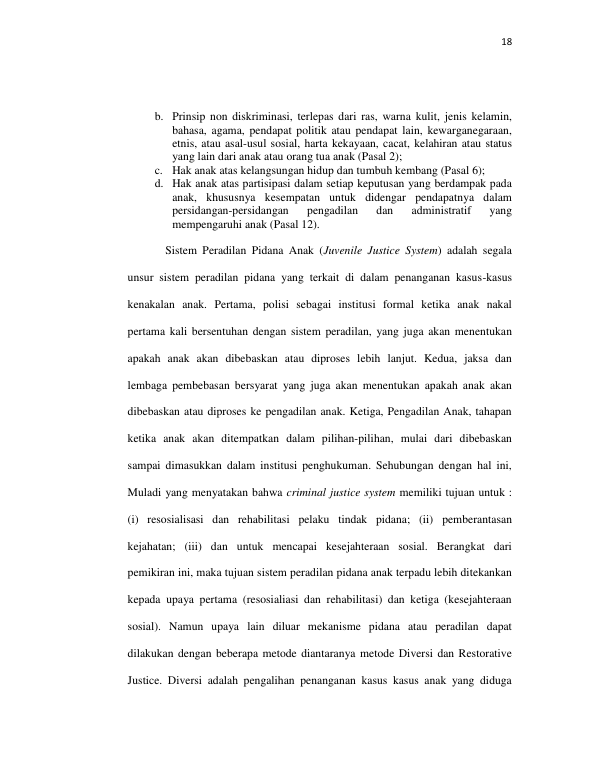 18

b. Prinsip non diskriminasi, terlepas dari ras, warna kulit, jenis kelamin, bahasa, agama, pendapat politik atau pendapat lain, kewarganegaraan, etnis, atau asal-usul sosial, harta kekayaan, cacat, kelahiran atau status yang lain dari anak atau orang tua anak (Pasal 2);
c. Hak anak atas kelangsungan hidup dan tumbuh kembang (Pasal 6);
d. Hak anak atas partisipasi dalam setiap keputusan yang berdampak pada anak, khususnya kesempatan untuk didengar pendapatnya dalam persidangan-persidangan pengadilan dan administratif yang mempengaruhi anak (Pasal 12).

Sistem Peradilan Pidana Anak (Juvenile Justice System) adalah segala unsur sistem peradilan pidana yang terkait di dalam penanganan kasus-kasus kenakalan anak. Pertama, polisi sebagai institusi formal ketika anak nakal pertama kali bersentuhan dengan sistem peradilan, yang juga akan menentukan apakah anak akan dibebaskan atau diproses lebih lanjut. Kedua, jaksa dan lembaga pembebasan bersyarat yang juga akan menentukan apakah anak akan dibebaskan atau diproses ke pengadilan anak. Ketiga, Pengadilan Anak, tahapan ketika anak akan ditempatkan dalam pilihan-pilihan, mulai dari dibebaskan sampai dimasukkan dalam institusi penghukuman. Sehubungan dengan hal ini, Muladi yang menyatakan bahwa criminal justice system memiliki tujuan untuk : (i) resosialisasi dan rehabilitasi pelaku tindak pidana; (ii) pemberantasan kejahatan; (iii) dan untuk mencapai kesejahteraan sosial. Berangkat dari pemikiran ini, maka tujuan sistem peradilan pidana anak terpadu lebih ditekankan kepada upaya pertama (resosialiasi dan rehabilitasi) dan ketiga (kesejahteraan sosial). Namun upaya lain diluar mekanisme pidana atau peradilan dapat dilakukan dengan beberapa metode diantaranya metode Diversi dan Restorative Justice. Diversi adalah pengalihan penanganan kasus kasus anak yang diduga